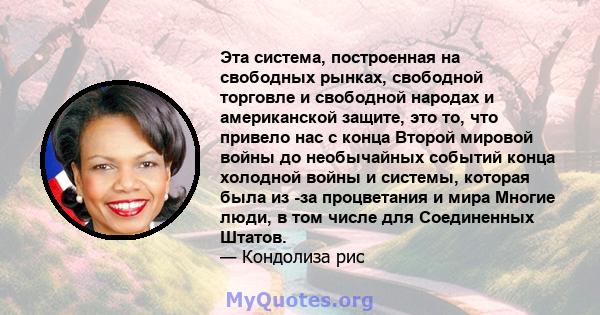 Эта система, построенная на свободных рынках, свободной торговле и свободной народах и американской защите, это то, что привело нас с конца Второй мировой войны до необычайных событий конца холодной войны и системы, которая была из -за процветания и мира Многие люди, в том числе для Соединенных Штатов.

— Кондолиза рис

MyQuotes.org